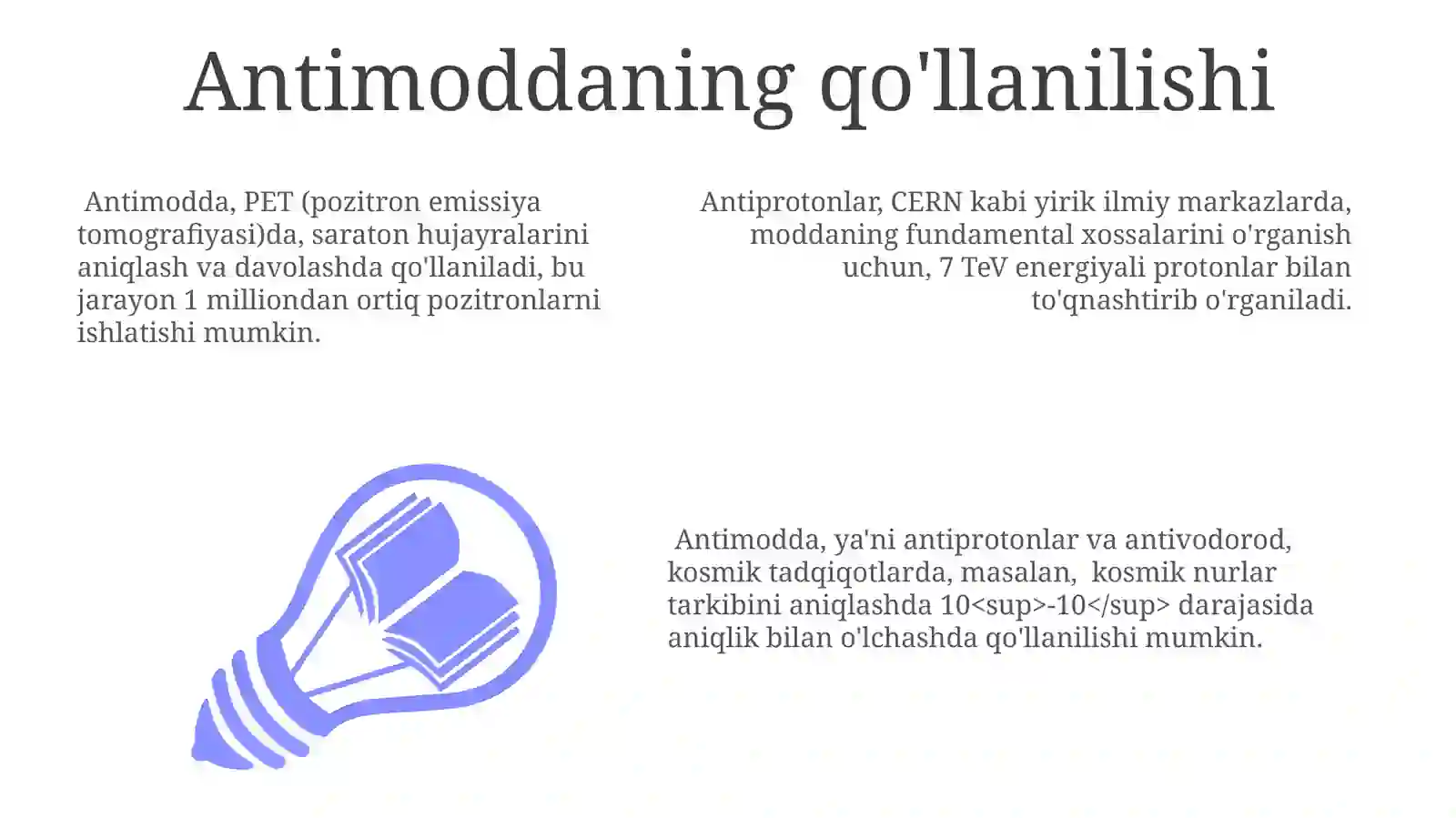 Antimoddaning qo'llanilishi

Antimodda, PET (pozitron emissiya tomografiyasi)da, saraton hujayralarini aniqlash va davolashda qo'llaniladi, bu jarayon 1 milliondan ortiq pozitronlarni ishlatishi mumkin.

Antiprotonlar, CERN kabi yirik ilmiy markazlarda, moddaning fundamental xossalarini o'rganish uchun, 7 TeV energiyali protonlar bilan to'qnashtirib o'rganiladi.

Antimodda, ya'ni antiprotonlar va antivodorod, kosmik tadqiqotlarda, masalan, kosmik nurlar tarkibini aniqlashda 10<sup>-10</sup> darajasida aniqlik bilan o'lchashda qo'llanilishi mumkin.